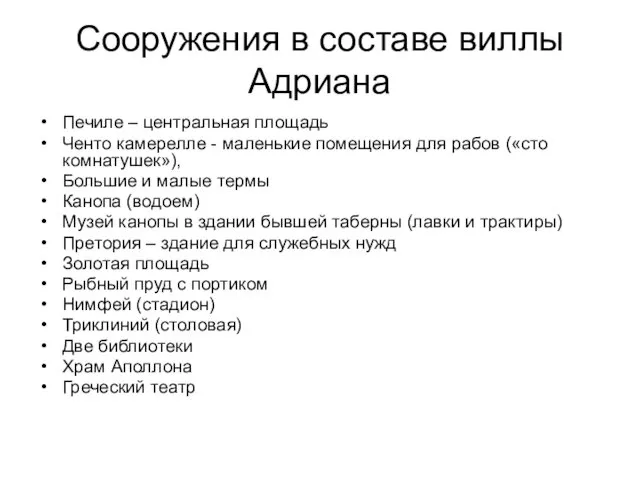 Сооружения в составе виллы Адриана

• Печиле – центральная площадь
• Ченто камерелле - маленькие помещения для рабов («сто комнатушек»),
• Большие и малые термы
• Канопа (водоем)
• Музей канопы в здании бывшей таберны (лавки и трактиры)
• Претория – здание для служебных нужд
• Золотая площадь
• Рыбный пруд с портиком
• Нимфей (стадион)
• Триклиний (столовая)
• Две библиотеки
• Храм Аполлона
• Греческий театр